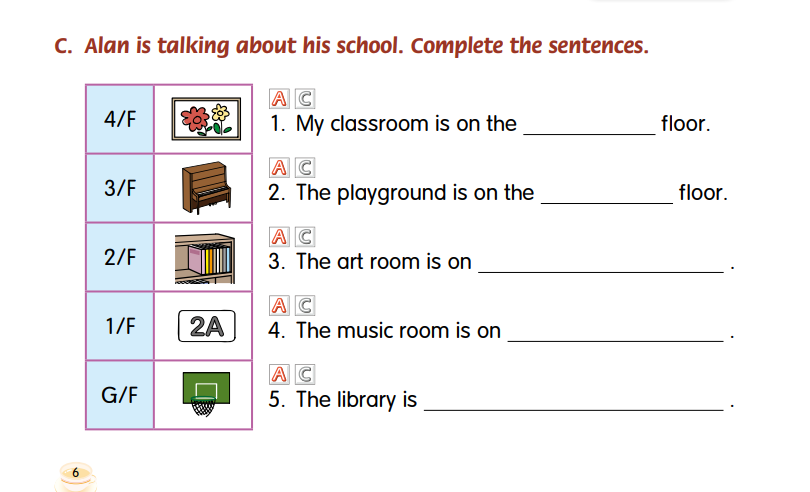 C. Alan is talking about his school. Complete the sentences.

| 4/F | |
|---|---|
| 3/F | |
| 2/F | |
| 1/F | 2A |
| G/F | |

A C
1. My classroom is on the ____ floor.

A C
2. The playground is on the ____ floor.

A C
3. The art room is on ____ .

A C
4. The music room is on ____ .

A C
5. The library is ____ .

6